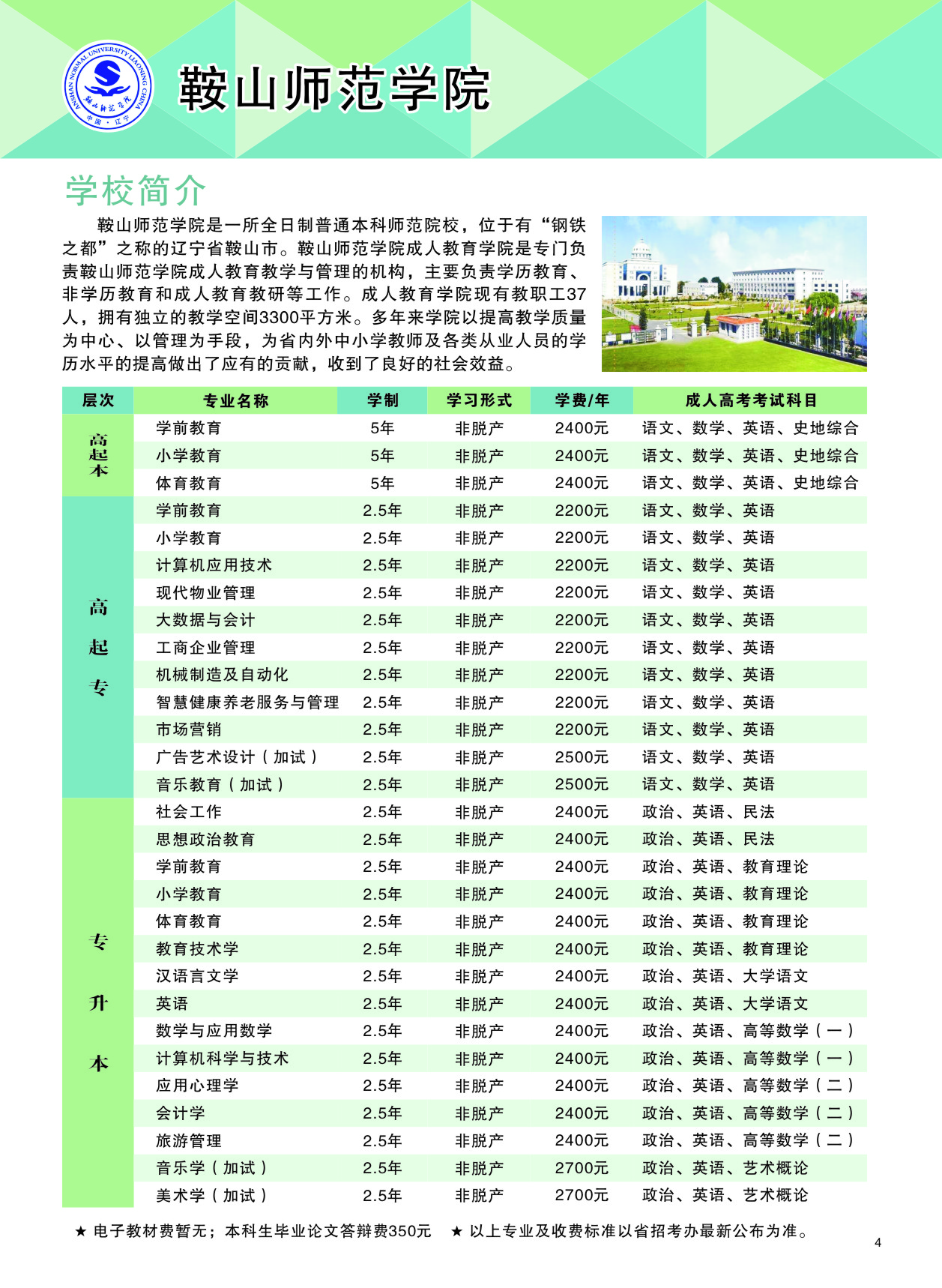 ANSHAN NORMAL UNIVERSITY LIAONING CHINA
鞍山师范学院
中国·辽宁

鞍山师范学院

学校简介

鞍山师范学院是一所全日制普通本科师范院校，位于有“钢铁之都”之称的辽宁省鞍山市。鞍山师范学院成人教育学院是专门负责鞍山师范学院成人教育教学与管理的机构，主要负责学历教育、非学历教育和成人教育教研等工作。成人教育学院现有教职工37人，拥有独立的教学空间3300平方米。多年来学院以提高教学质量为中心、以管理为手段，为省内外中小学教师及各类从业人员的学历水平的提高做出了应有的贡献，收到了良好的社会效益。

| 层次 | 专业名称 | 学制 | 学习形式 | 学费/年 | 成人高考考试科目 |
|---|---|---|---|---|---|
| 高起本 | 学前教育 | 5年 | 非脱产 | 2400元 | 语文、数学、英语、史地综合 |
| | 小学教育 | 5年 | 非脱产 | 2400元 | 语文、数学、英语、史地综合 |
| | 体育教育 | 5年 | 非脱产 | 2400元 | 语文、数学、英语、史地综合 |
| 高起专 | 学前教育 | 2.5年 | 非脱产 | 2200元 | 语文、数学、英语 |
| | 小学教育 | 2.5年 | 非脱产 | 2200元 | 语文、数学、英语 |
| | 计算机应用技术 | 2.5年 | 非脱产 | 2200元 | 语文、数学、英语 |
| | 现代物业管理 | 2.5年 | 非脱产 | 2200元 | 语文、数学、英语 |
| | 大数据与会计 | 2.5年 | 非脱产 | 2200元 | 语文、数学、英语 |
| | 工商企业管理 | 2.5年 | 非脱产 | 2200元 | 语文、数学、英语 |
| | 机械制造及自动化 | 2.5年 | 非脱产 | 2200元 | 语文、数学、英语 |
| | 智慧健康养老服务与管理 | 2.5年 | 非脱产 | 2200元 | 语文、数学、英语 |
| | 市场营销 | 2.5年 | 非脱产 | 2200元 | 语文、数学、英语 |
| | 广告艺术设计（加试） | 2.5年 | 非脱产 | 2500元 | 语文、数学、英语 |
| | 音乐教育（加试） | 2.5年 | 非脱产 | 2500元 | 语文、数学、英语 |
| 专升本 | 社会工作 | 2.5年 | 非脱产 | 2400元 | 政治、英语、民法 |
| | 思想政治教育 | 2.5年 | 非脱产 | 2400元 | 政治、英语、民法 |
| | 学前教育 | 2.5年 | 非脱产 | 2400元 | 政治、英语、教育理论 |
| | 小学教育 | 2.5年 | 非脱产 | 2400元 | 政治、英语、教育理论 |
| | 体育教育 | 2.5年 | 非脱产 | 2400元 | 政治、英语、教育理论 |
| | 教育技术学 | 2.5年 | 非脱产 | 2400元 | 政治、英语、教育理论 |
| | 汉语言文学 | 2.5年 | 非脱产 | 2400元 | 政治、英语、大学语文 |
| | 英语 | 2.5年 | 非脱产 | 2400元 | 政治、英语、大学语文 |
| | 数学与应用数学 | 2.5年 | 非脱产 | 2400元 | 政治、英语、高等数学（一） |
| | 计算机科学与技术 | 2.5年 | 非脱产 | 2400元 | 政治、英语、高等数学（一） |
| | 应用心理学 | 2.5年 | 非脱产 | 2400元 | 政治、英语、高等数学（二） |
| | 会计学 | 2.5年 | 非脱产 | 2400元 | 政治、英语、高等数学（二） |
| | 旅游管理 | 2.5年 | 非脱产 | 2400元 | 政治、英语、高等数学（二） |
| | 音乐学（加试） | 2.5年 | 非脱产 | 2700元 | 政治、英语、艺术概论 |
| | 美术学（加试） | 2.5年 | 非脱产 | 2700元 | 政治、英语、艺术概论 |

★ 电子教材费暂无；本科生毕业论文答辩费350元 ★ 以上专业及收费标准以省招考办最新公布为准。

4